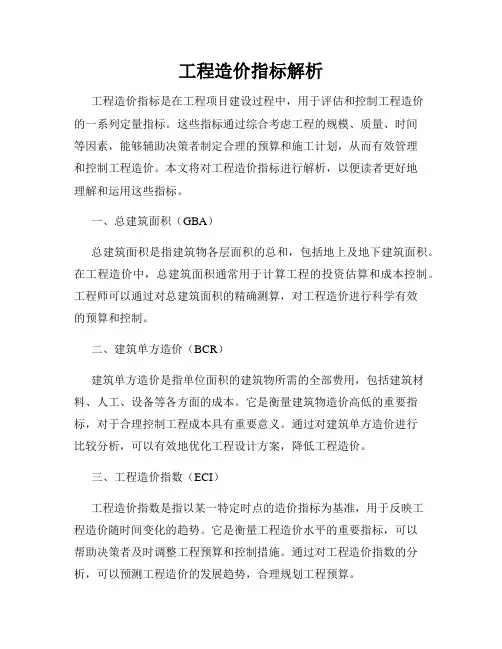 工程造价指标解析

工程造价指标是在工程项目建设过程中，用于评估和控制工程造价的一系列定量指标。这些指标通过综合考虑工程的规模、质量、时间等因素，能够辅助决策者制定合理的预算和施工计划，从而有效管理和控制工程造价。本文将对工程造价指标进行解析，以便读者更好地理解和运用这些指标。

一、总建筑面积（GBA）

总建筑面积是指建筑物各层面积的总和，包括地上及地下建筑面积。在工程造价中，总建筑面积通常用于计算工程的投资估算和成本控制。工程师可以通过对总建筑面积的精确测算，对工程造价进行科学有效的预算和控制。

二、建筑单方造价（BCR）

建筑单方造价是指单位面积的建筑物所需的全部费用，包括建筑材料、人工、设备等各方面的成本。它是衡量建筑物造价高低的重要指标，对于合理控制工程成本具有重要意义。通过对建筑单方造价进行比较分析，可以有效地优化工程设计方案，降低工程造价。

三、工程造价指数（ECI）

工程造价指数是指以某一特定时点的造价指标为基准，用于反映工程造价随时间变化的趋势。它是衡量工程造价水平的重要指标，可以帮助决策者及时调整工程预算和控制措施。通过对工程造价指数的分析，可以预测工程造价的发展趋势，合理规划工程预算。